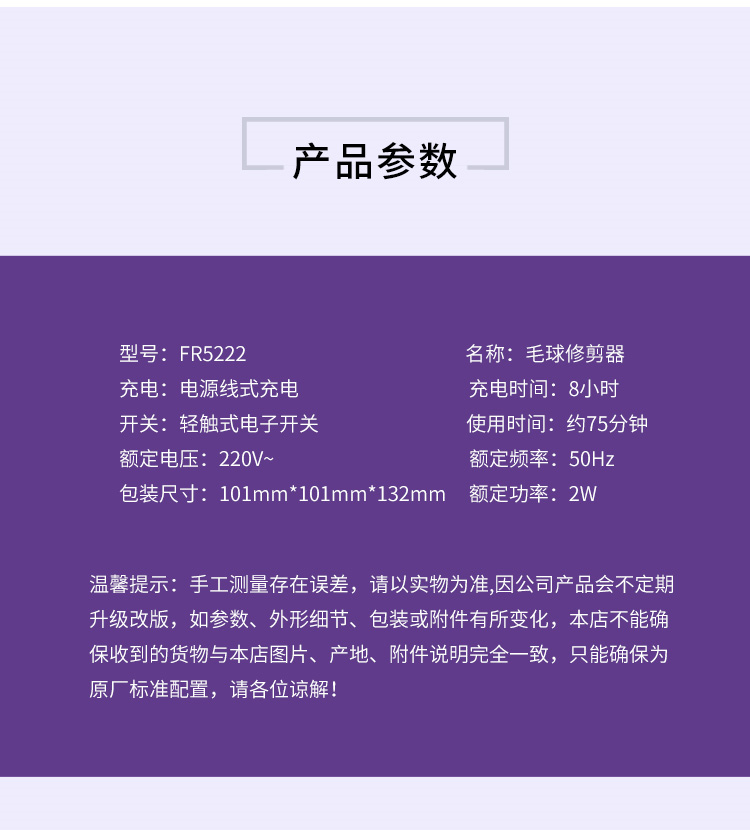 产品参数

型号：FR5222
充电：电源线式充电
开关：轻触式电子开关
额定电压：220V~
包装尺寸：101mm*101mm*132mm

名称：毛球修剪器
充电时间：8小时
使用时间：约75分钟
额定频率：50Hz
额定功率：2W

温馨提示：手工测量存在误差，请以实物为准,因公司产品会不定期升级改版，如参数、外形细节、包装或附件有所变化，本店不能确保收到的货物与本店图片、产地、附件说明完全一致，只能确保为原厂标准配置，请各位谅解！